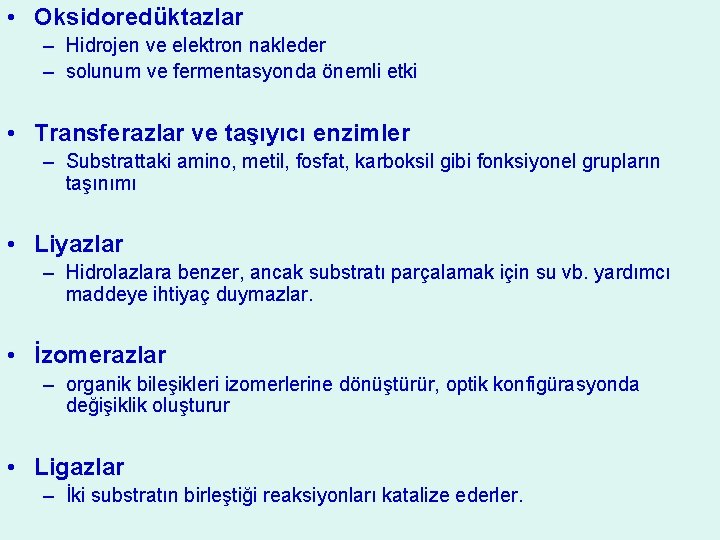 • Oksidoredüktazlar
– Hidrojen ve elektron nakleder
– solunum ve fermentasyonda önemli etki

• Transferazlar ve taşıyıcı enzimler
– Substrattaki amino, metil, fosfat, karboksil gibi fonksiyonel grupların taşınımı

• Liyazlar
– Hidrolazlara benzer, ancak substratı parçalamak için su vb. yardımcı maddeye ihtiyaç duymazlar.

• İzomerazlar
– organik bileşikleri izomerlerine dönüştürür, optik konfigürasyonda değişiklik oluşturur

• Ligazlar
– İki substratın birleştiği reaksiyonları katalize ederler.